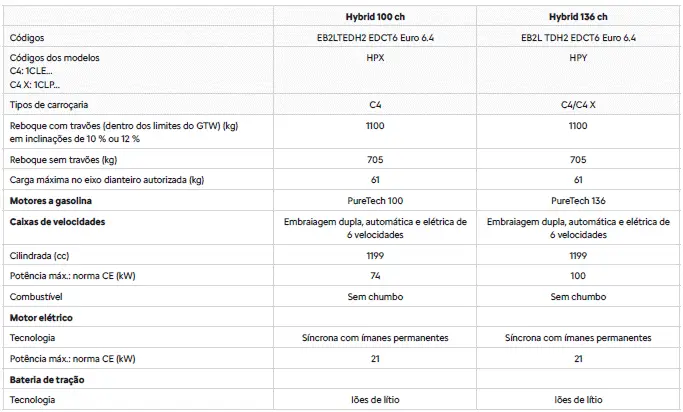 |  | Hybrid 100 ch | Hybrid 136 ch |
|---|---|---|
| Códigos | EB2LTEDH2 EDCT6 Euro 6.4 | EB2L TDH2 EDCT6 Euro 6.4 |
| Códigos dos modelos C4: 1CLE... C4 X: 1CLP... | HPX | HPY |
| Tipos de carroçaria | C4 | C4/C4 X |
| Reboque com travões (dentro dos limites do GTW) (kg) em inclinações de 10 % ou 12 % | 1100 | 1100 |
| Reboque sem travões (kg) | 705 | 705 |
| Carga máxima no eixo dianteiro autorizada (kg) | 61 | 61 |
| **Motores a gasolina** | PureTech 100 | PureTech 136 |
| **Caixas de velocidades** | Embraiagem dupla, automática e elétrica de 6 velocidades | Embraiagem dupla, automática e elétrica de 6 velocidades |
| Cilindrada (cc) | 1199 | 1199 |
| Potência máx.: norma CE (kW) | 74 | 100 |
| Combustível | Sem chumbo | Sem chumbo |
| **Motor elétrico** |  |  |
| Tecnologia | Síncrona com ímanes permanentes | Síncrona com ímanes permanentes |
| Potência máx.: norma CE (kW) | 21 | 21 |
| **Bateria de tração** |  |  |
| Tecnologia | Iões de lítio | Iões de lítio |